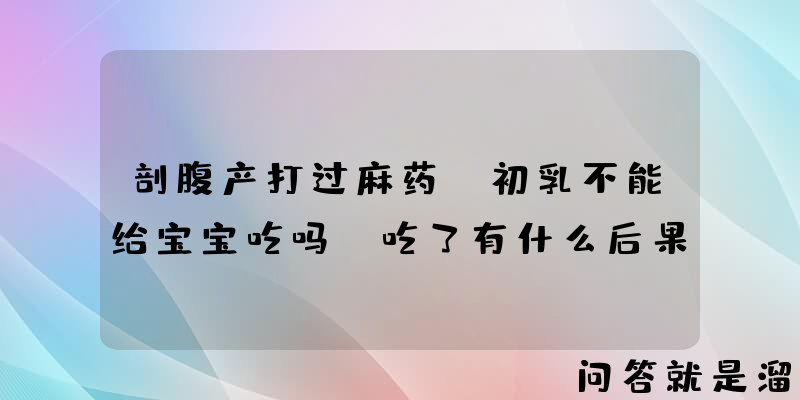 剖腹产打过麻药 初乳不能给宝宝吃吗 吃了有什么后果

问答就是溜